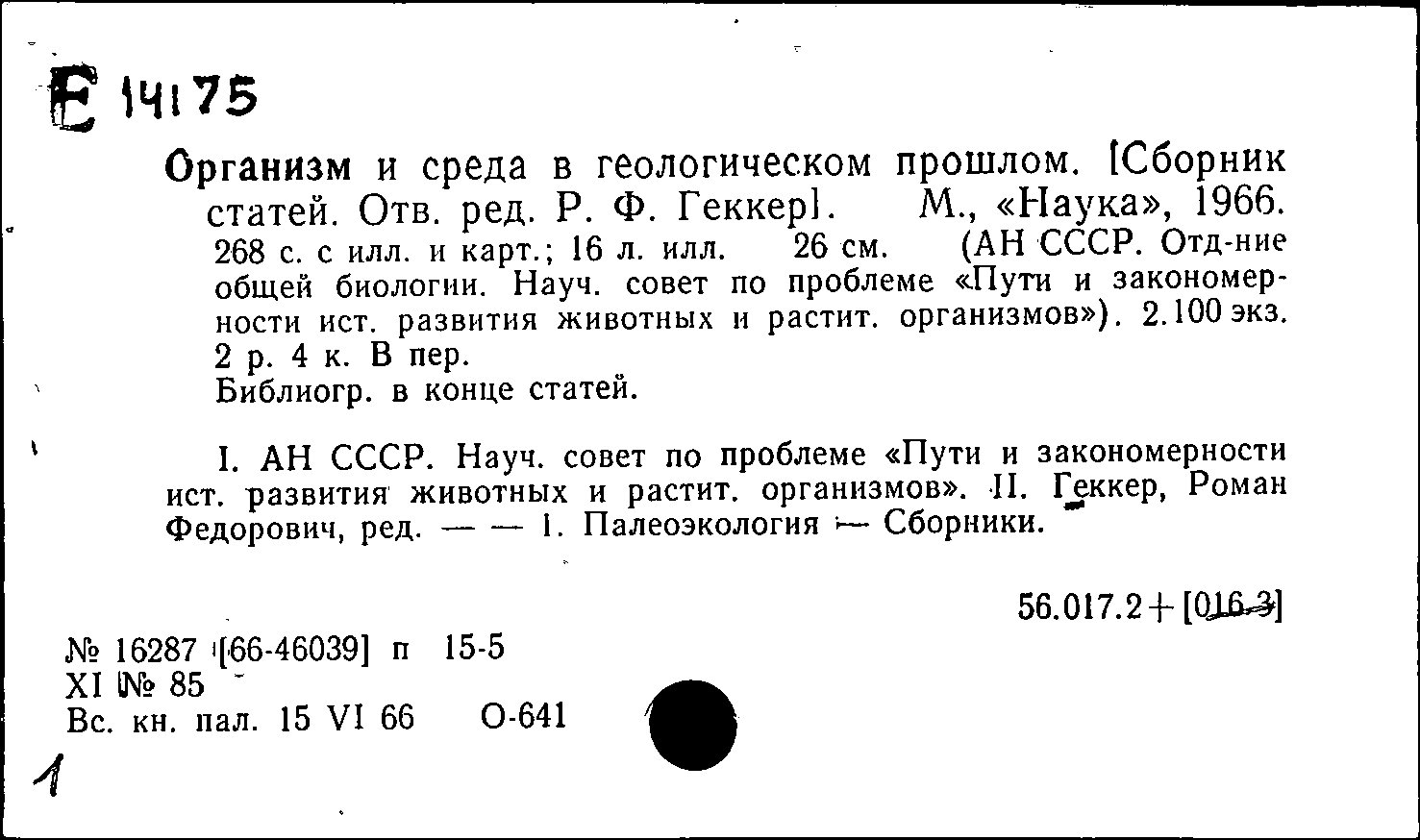 Е 14175

Организм и среда в геологическом прошлом. [Сборник статей. Отв. ред. Р. Ф. Геккер]. М., «Наука», 1966. 268 с. с илл. и карт.; 16 л. илл. 26 см. (АН СССР. Отд-ние общей биологии. Науч. совет по проблеме «Пути и закономерности ист. развития животных и растит. организмов»). 2.100 экз. 2 р. 4 к. В пер.
Библиогр. в конце статей.

I. АН СССР. Науч. совет по проблеме «Пути и закономерности ист. развития животных и растит. организмов». II. Геккер, Роман Федорович, ред. — — 1. Палеоэкология — Сборники.

56.017.2+[016.3]

№ 16287 [66-46039] п 15-5
XI № 85
Вс. кн. пал. 15 VI 66 О-641

1